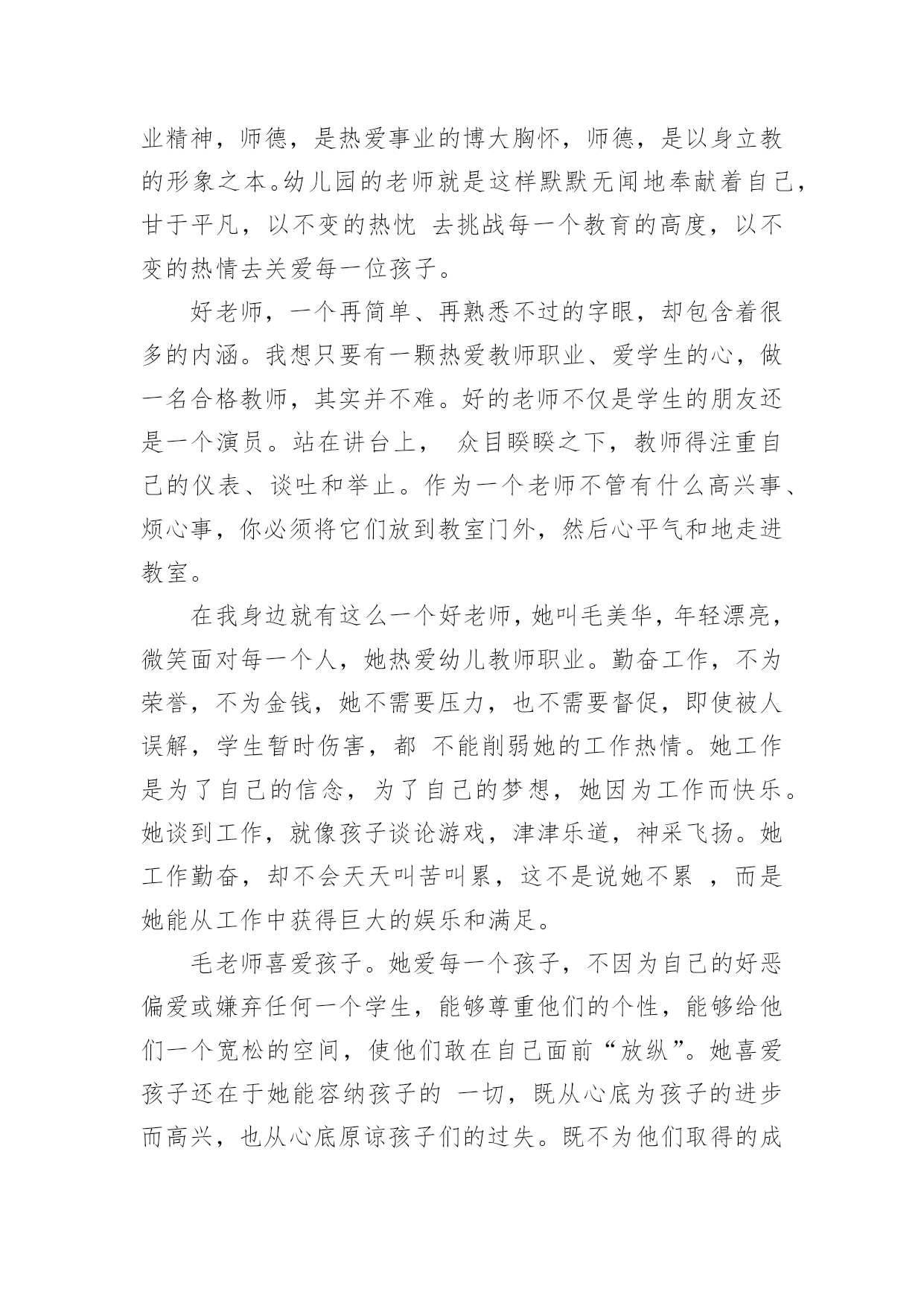 业精神，师德，是热爱事业的博大胸怀，师德，是以身立教的形象之本。幼儿园的老师就是这样默默无闻地奉献着自己，甘于平凡，以不变的热忱 去挑战每一个教育的高度，以不变的热情去关爱每一位孩子。

好老师，一个再简单、再熟悉不过的字眼，却包含着很多的内涵。我想只要有一颗热爱教师职业、爱学生的心，做一名合格教师，其实并不难。好的老师不仅是学生的朋友还是一个演员。站在讲台上， 众目睽睽之下，教师得注重自己的仪表、谈吐和举止。作为一个老师不管有什么高兴事、烦心事，你必须将它们放到教室门外，然后心平气和地走进教室。

在我身边就有这么一个好老师，她叫毛美华，年轻漂亮，微笑面对每一个人，她热爱幼儿教师职业。勤奋工作，不为荣誉，不为金钱，她不需要压力，也不需要督促，即使被人误解，学生暂时伤害，都 不能削弱她的工作热情。她工作是为了自己的信念，为了自己的梦想，她因为工作而快乐。她谈到工作，就像孩子谈论游戏，津津乐道，神采飞扬。她工作勤奋，却不会天天叫苦叫累，这不是说她不累 ，而是她能从工作中获得巨大的娱乐和满足。

毛老师喜爱孩子。她爱每一个孩子，不因为自己的好恶偏爱或嫌弃任何一个学生，能够尊重他们的个性，能够给他们一个宽松的空间，使他们敢在自己面前“放纵”。她喜爱孩子还在于她能容纳孩子的 一切，既从心底为孩子的进步而高兴，也从心底原谅孩子们的过失。既不为他们取得的成